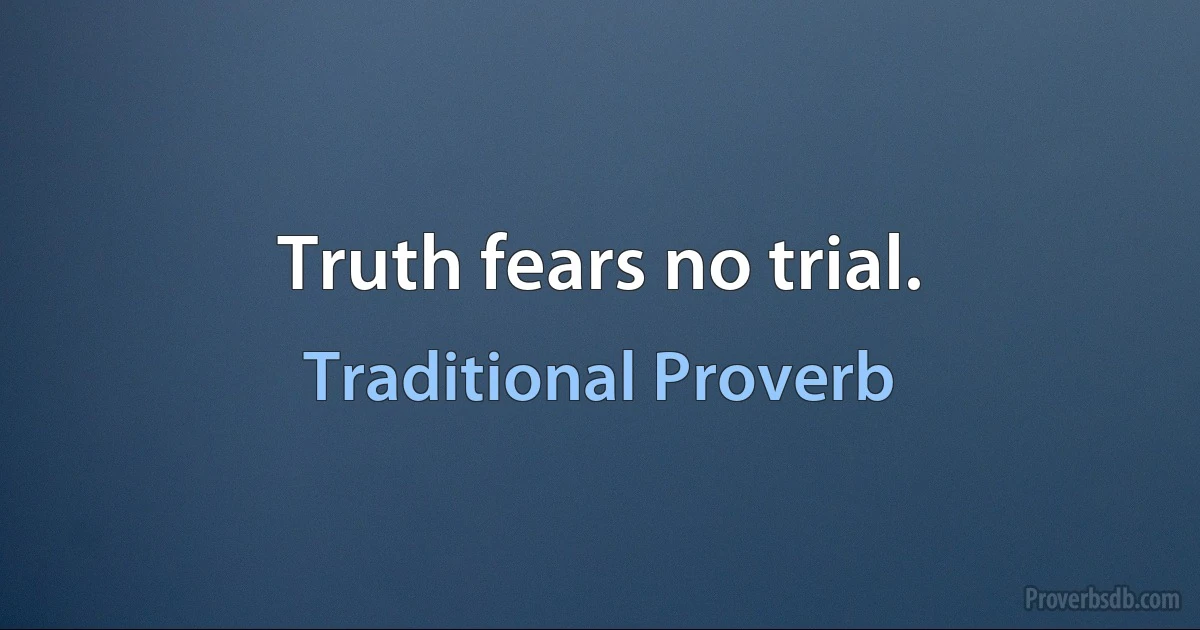 Truth fears no trial.

Traditional Proverb

Proverbsdb.com